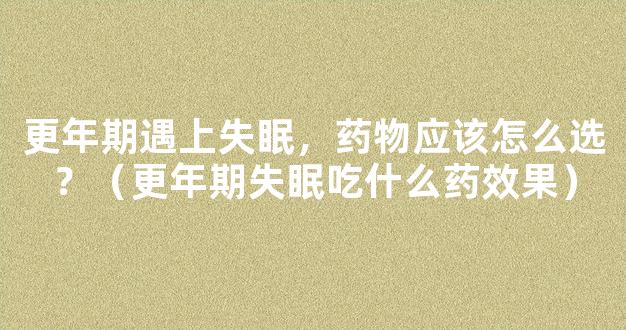 更年期遇上失眠，药物应该怎么选？（更年期失眠吃什么药效果）